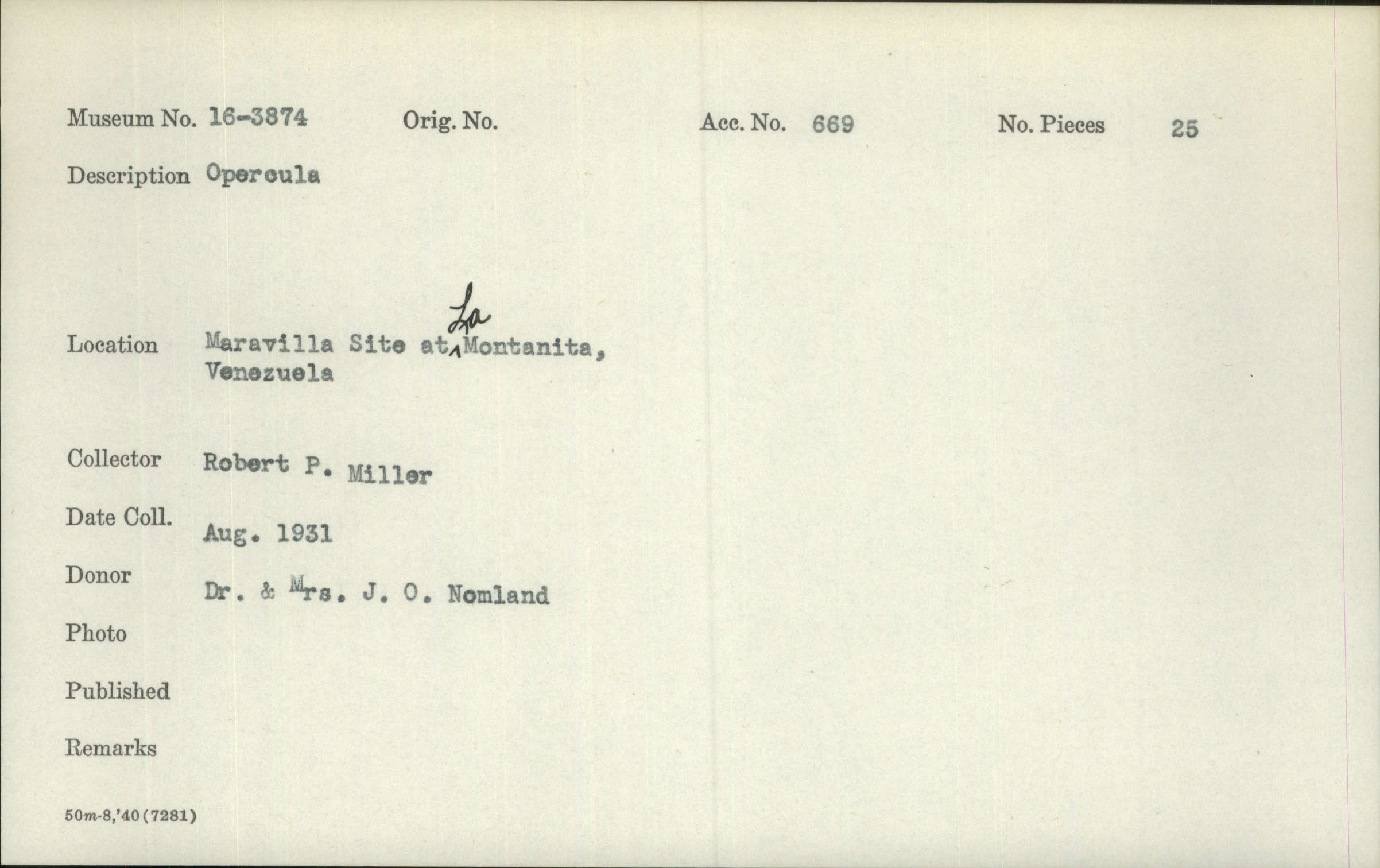 Museum No. 16-3874 Orig. No. Acc. No. 669 No. Pieces 25

Description Opercula

Location Maravilla Site at La Montanita, Venezuela

Collector Robert P. Miller

Date Coll. Aug. 1931

Donor Dr. & Mrs. J. O. Nomland

Photo

Published

Remarks

50m-8,'40(7281)